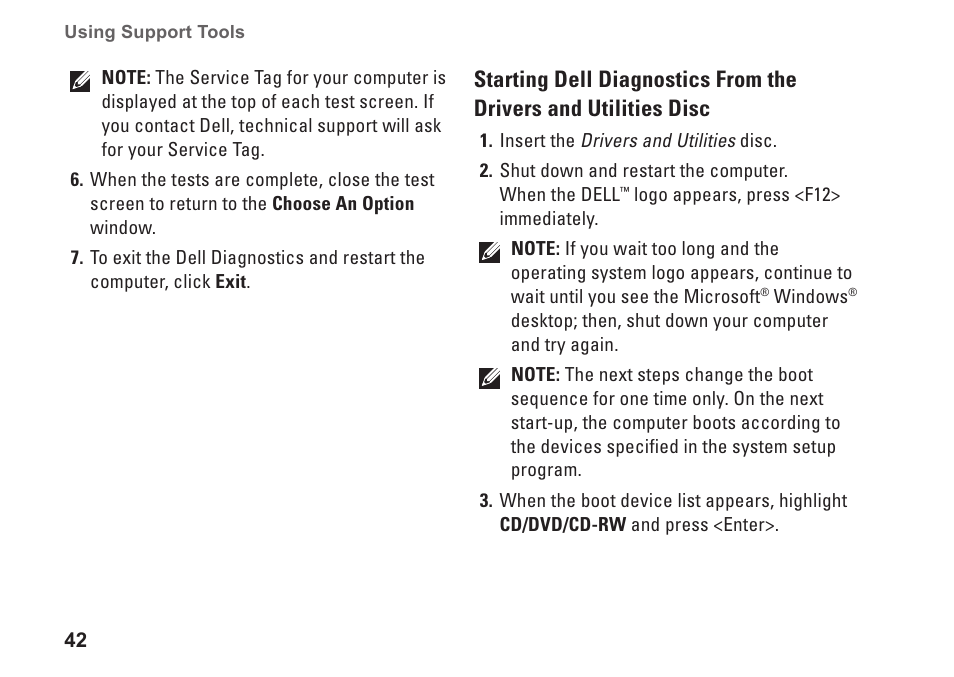 Using Support Tools

NOTE: The Service Tag for your computer is displayed at the top of each test screen. If you contact Dell, technical support will ask for your Service Tag.

6. When the tests are complete, close the test screen to return to the Choose An Option window.

7. To exit the Dell Diagnostics and restart the computer, click Exit.

Starting Dell Diagnostics From the Drivers and Utilities Disc

1. Insert the Drivers and Utilities disc.

2. Shut down and restart the computer. When the DELL™ logo appears, press <F12> immediately.

NOTE: If you wait too long and the operating system logo appears, continue to wait until you see the Microsoft® Windows® desktop; then, shut down your computer and try again.

NOTE: The next steps change the boot sequence for one time only. On the next start-up, the computer boots according to the devices specified in the system setup program.

3. When the boot device list appears, highlight CD/DVD/CD-RW and press <Enter>.

42